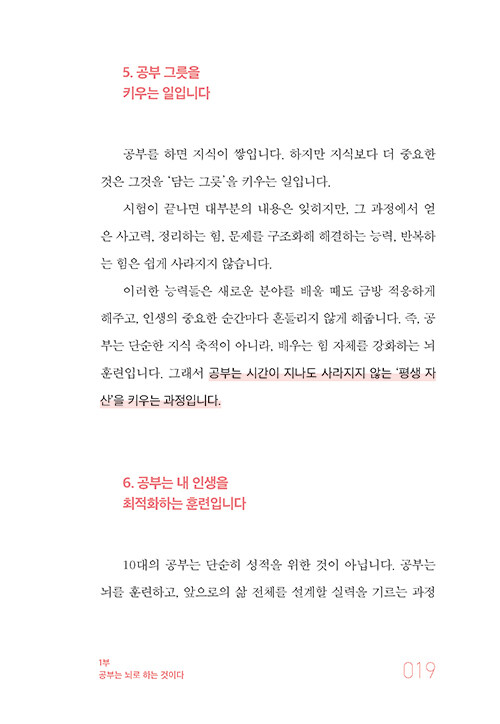 5. 공부 그릇을
키우는 일입니다

공부를 하면 지식이 쌓입니다. 하지만 지식보다 더 중요한 것은 그것을 '담는 그릇'을 키우는 일입니다.

시험이 끝나면 대부분의 내용은 잊히지만, 그 과정에서 얻은 사고력, 정리하는 힘, 문제를 구조화해 해결하는 능력, 반복하는 힘은 쉽게 사라지지 않습니다.

이러한 능력들은 새로운 분야를 배울 때도 금방 적응하게 해주고, 인생의 중요한 순간마다 흔들리지 않게 해줍니다. 즉, 공부는 단순한 지식 축적이 아니라, 배우는 힘 자체를 강화하는 뇌 훈련입니다. 그래서 공부는 시간이 지나도 사라지지 않는 '평생 자산'을 키우는 과정입니다.

6. 공부는 내 인생을
최적화하는 훈련입니다

10대의 공부는 단순히 성적을 위한 것이 아닙니다. 공부는 뇌를 훈련하고, 앞으로의 삶 전체를 설계할 실력을 기르는 과정

1부
공부는 뇌로 하는 것이다

019